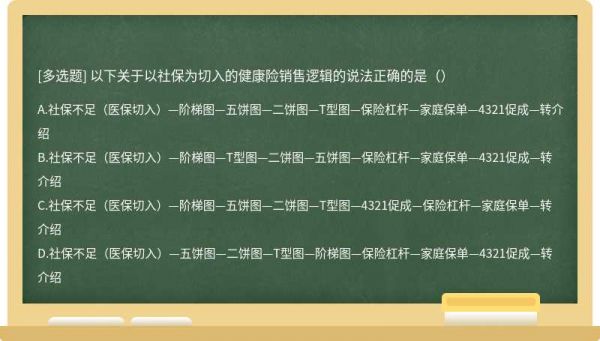 [多选题] 以下关于以社保为切入的健康险销售逻辑的说法正确的是（）

A.社保不足（医保切入）—阶梯图—五饼图—二饼图—T型图—保险杠杆—家庭保单—4321促成—转介绍

B.社保不足（医保切入）—阶梯图—T型图—二饼图—五饼图—保险杠杆—家庭保单—4321促成—转介绍

C.社保不足（医保切入）—阶梯图—五饼图—二饼图—T型图—4321促成—保险杠杆—家庭保单—转介绍

D.社保不足（医保切入）—五饼图—二饼图—T型图—阶梯图—保险杠杆—家庭保单—4321促成—转介绍